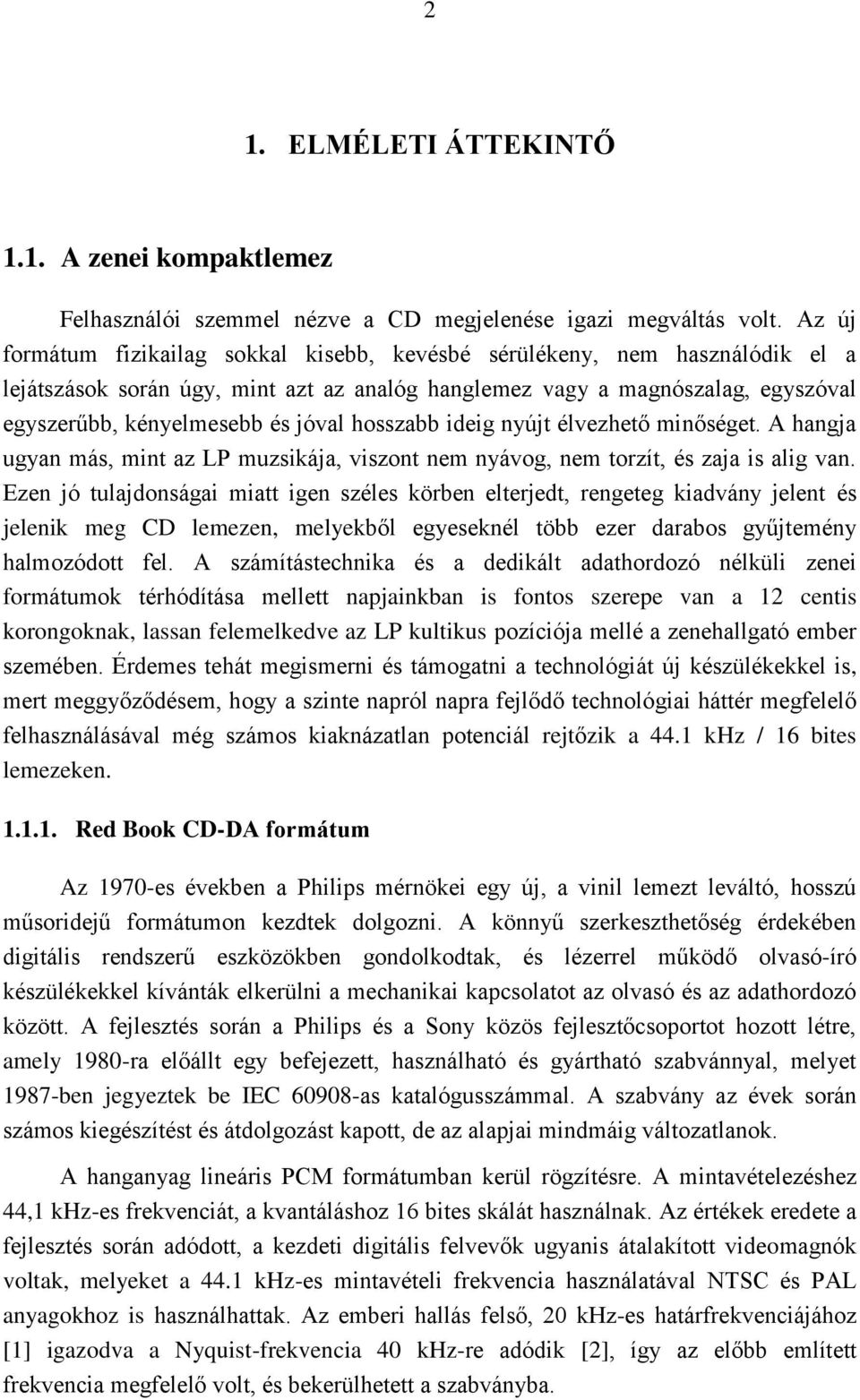 2

1. ELMÉLETI ÁTTEKINTŐ

1.1. A zenei kompaktlemez

Felhasználói szemmel nézve a CD megjelenése igazi megváltás volt. Az új formátum fizikailag sokkal kisebb, kevésbé sérülékeny, nem használódik el a lejátszások során úgy, mint azt az analóg hanglemez vagy a magnószalag, egyszóval egyszerűbb, kényelmesebb és jóval hosszabb ideig nyújt élvezhető minőséget. A hangja ugyan más, mint az LP muzsikája, viszont nem nyávog, nem torzít, és zaja is alig van. Ezen jó tulajdonságai miatt igen széles körben elterjedt, rengeteg kiadvány jelent és jelenik meg CD lemezen, melyekből egyeseknél több ezer darabos gyűjtemény halmozódott fel. A számítástechnika és a dedikált adathordozó nélküli zenei formátumok térhódítása mellett napjainkban is fontos szerepe van a 12 centis korongoknak, lassan felemelkedve az LP kultikus pozíciója mellé a zenehallgató ember szemében. Érdemes tehát megismerni és támogatni a technológiát új készülékekkel is, mert meggyőződésem, hogy a szinte napról napra fejlődő technológiai háttér megfelelő felhasználásával még számos kiaknázatlan potenciál rejtőzik a 44.1 kHz / 16 bites lemezeken.

1.1.1. Red Book CD-DA formátum

Az 1970-es években a Philips mérnökei egy új, a vinil lemezt leváltó, hosszú műsoridejű formátumon kezdtek dolgozni. A könnyű szerkeszthetőség érdekében digitális rendszerű eszközökben gondolkodtak, és lézerrel működő olvasó-író készülékekkel kívánták elkerülni a mechanikai kapcsolatot az olvasó és az adathordozó között. A fejlesztés során a Philips és a Sony közös fejlesztőcsoportot hozott létre, amely 1980-ra előállt egy befejezett, használható és gyártható szabvánnyal, melyet 1987-ben jegyeztek be IEC 60908-as katalógusszámmal. A szabvány az évek során számos kiegészítést és átdolgozást kapott, de az alapjai mindmáig változatlanok.

A hanganyag lineáris PCM formátumban kerül rögzítésre. A mintavételezéshez 44,1 kHz-es frekvenciát, a kvantáláshoz 16 bites skálát használnak. Az értékek eredete a fejlesztés során adódott, a kezdeti digitális felvevők ugyanis átalakított videomagnók voltak, melyeket a 44.1 kHz-es mintavételi frekvencia használatával NTSC és PAL anyagokhoz is használhattak. Az emberi hallás felső, 20 kHz-es határfrekvenciájához [1] igazodva a Nyquist-frekvencia 40 kHz-re adódik [2], így az előbb említett frekvencia megfelelő volt, és bekerülhetett a szabványba.